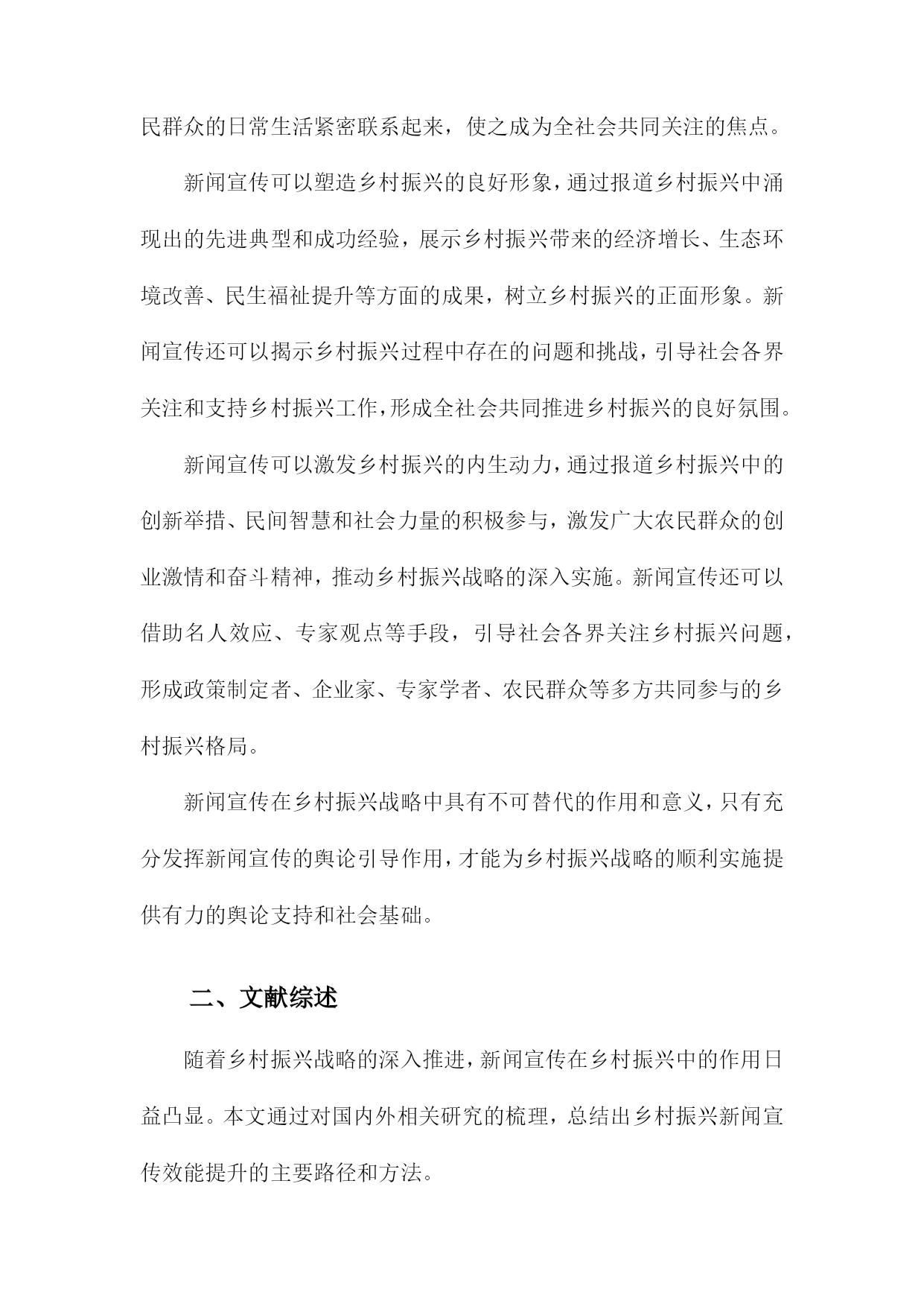 民群众的日常生活紧密联系起来，使之成为全社会共同关注的焦点。

新闻宣传可以塑造乡村振兴的良好形象，通过报道乡村振兴中涌现出的先进典型和成功经验，展示乡村振兴带来的经济增长、生态环境改善、民生福祉提升等方面的成果，树立乡村振兴的正面形象。新闻宣传还可以揭示乡村振兴过程中存在的问题和挑战，引导社会各界关注和支持乡村振兴工作，形成全社会共同推进乡村振兴的良好氛围。

新闻宣传可以激发乡村振兴的内生动力，通过报道乡村振兴中的创新举措、民间智慧和社会力量的积极参与，激发广大农民群众的创业激情和奋斗精神，推动乡村振兴战略的深入实施。新闻宣传还可以借助名人效应、专家观点等手段，引导社会各界关注乡村振兴问题，形成政策制定者、企业家、专家学者、农民群众等多方共同参与的乡村振兴格局。

新闻宣传在乡村振兴战略中具有不可替代的作用和意义，只有充分发挥新闻宣传的舆论引导作用，才能为乡村振兴战略的顺利实施提供有力的舆论支持和社会基础。

二、文献综述

随着乡村振兴战略的深入推进，新闻宣传在乡村振兴中的作用日益凸显。本文通过对国内外相关研究的梳理，总结出乡村振兴新闻宣传效能提升的主要路径和方法。